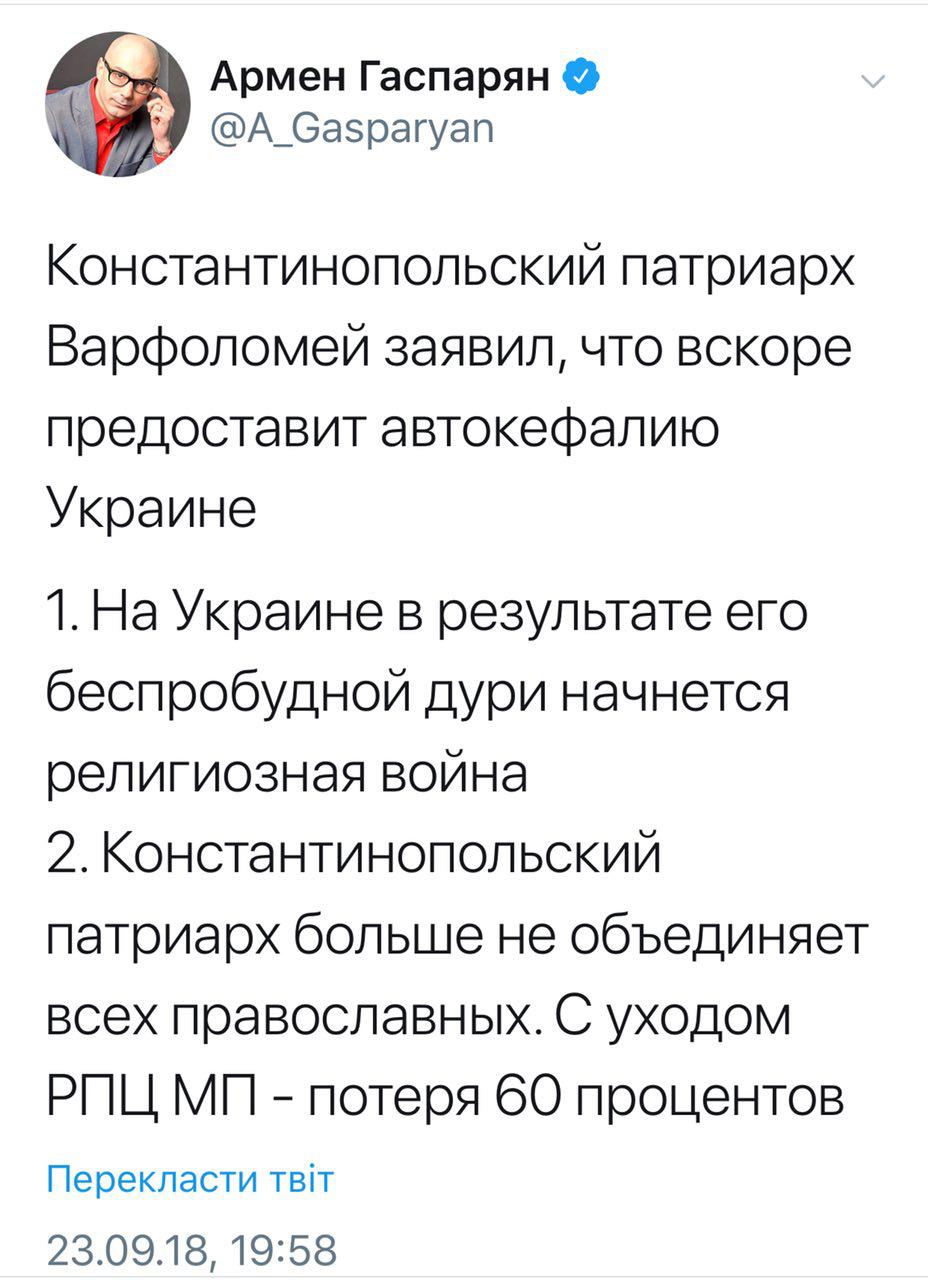 Армен Гаспарян
@A_Gasparyan

Константинопольский патриарх Варфоломей заявил, что вскоре предоставит автокефалию Украине

1. На Украине в результате его беспробудной дури начнется религиозная война
2. Константинопольский патриарх больше не объединяет всех православных. С уходом РПЦ МП - потеря 60 процентов

Перекласти твіт

23.09.18, 19:58